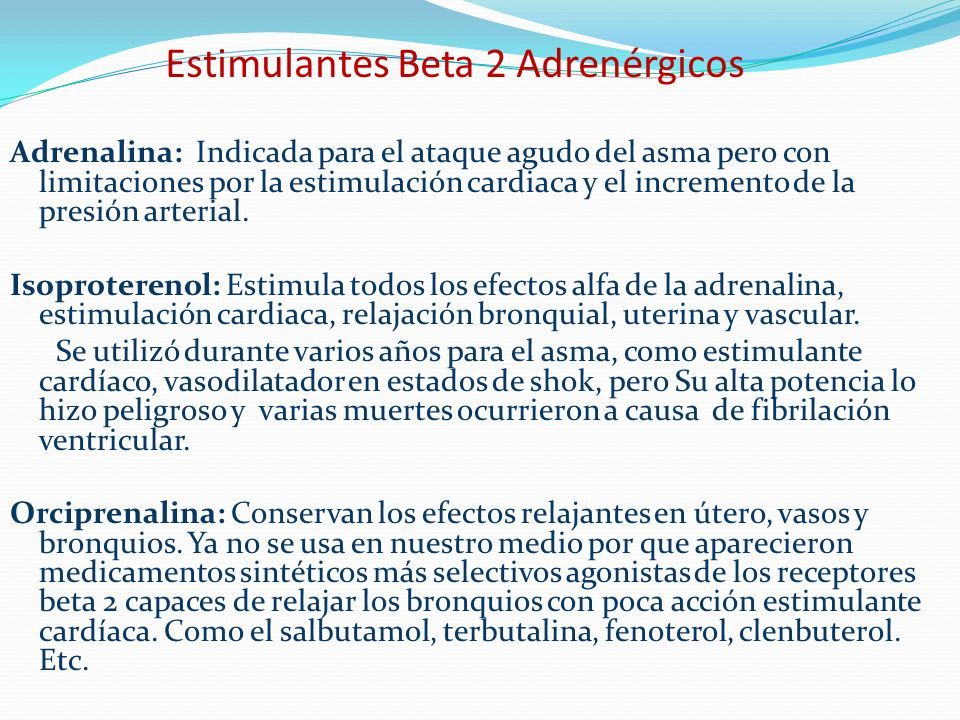 Estimulantes Beta 2 Adrenérgicos

Adrenalina: Indicada para el ataque agudo del asma pero con limitaciones por la estimulación cardiaca y el incremento de la presión arterial.

Isoproterenol: Estimula todos los efectos alfa de la adrenalina, estimulación cardiaca, relajación bronquial, uterina y vascular.
Se utilizó durante varios años para el asma, como estimulante cardíaco, vasodilatador en estados de shok, pero Su alta potencia lo hizo peligroso y varias muertes ocurrieron a causa de fibrilación ventricular.

Orciprenalina: Conservan los efectos relajantes en útero, vasos y bronquios. Ya no se usa en nuestro medio por que aparecieron medicamentos sintéticos más selectivos agonistas de los receptores beta 2 capaces de relajar los bronquios con poca acción estimulante cardíaca. Como el salbutamol, terbutalina, fenoterol, clenbuterol. Etc.